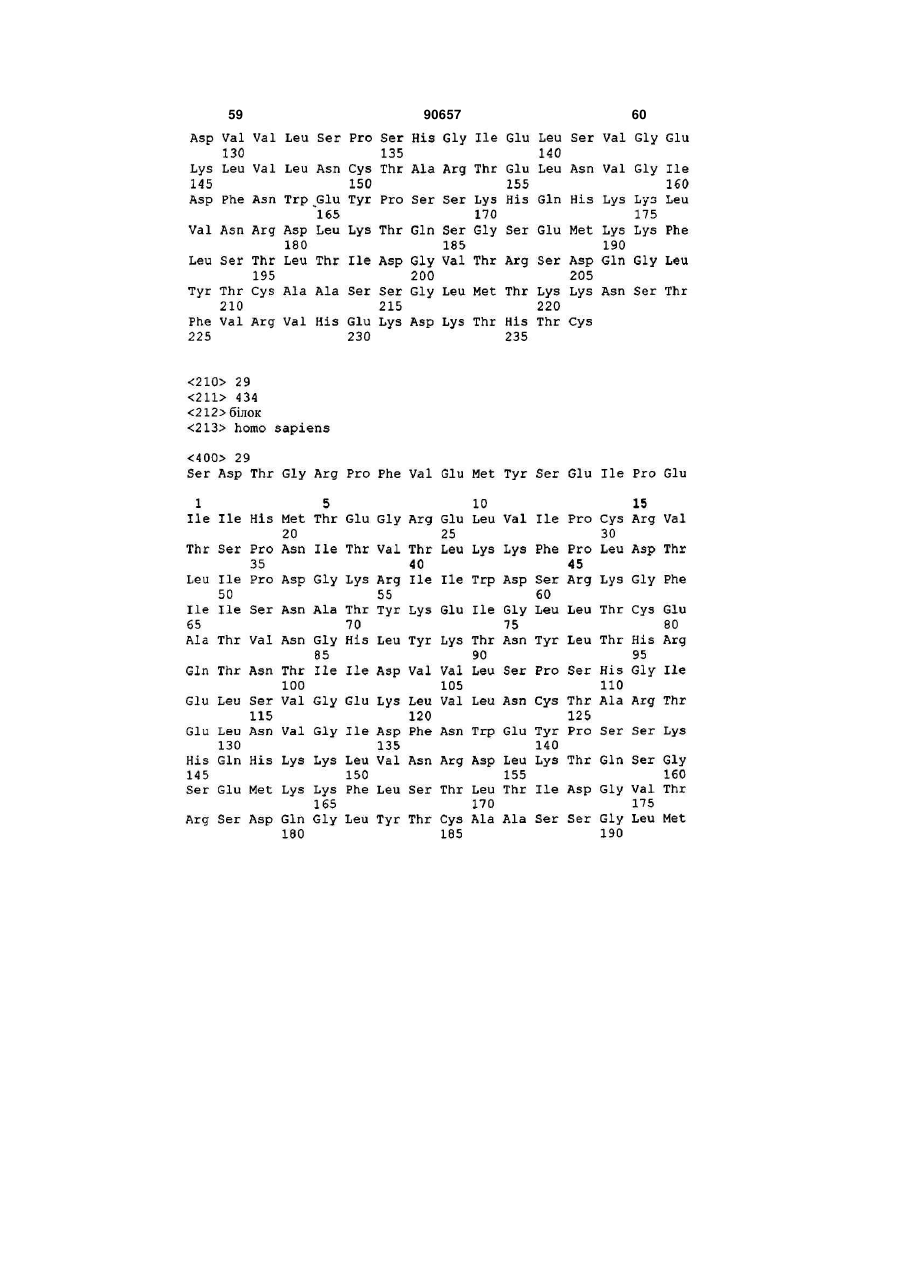 59 90657 60

Asp Val Val Leu Ser Pro Ser His Gly Ile Glu Leu Ser Val Gly Glu
130 135 140
Lys Leu Val Leu Asn Cys Thr Ala Arg Thr Glu Leu Asn Val Gly Ile
145 150 155 160
Asp Phe Asn Trp Glu Tyr Pro Ser Ser Lys His Gln His Lys Lys Leu
165 170 175
Val Asn Arg Asp Leu Lys Thr Gln Ser Gly Ser Glu Met Lys Lys Phe
180 185 190
Leu Ser Thr Leu Thr Ile Asp Gly Val Thr Arg Ser Asp Gln Gly Leu
195 200 205
Tyr Thr Cys Ala Ala Ser Ser Gly Leu Met Thr Lys Lys Asn Ser Thr
210 215 220
Phe Val Arg Val His Glu Lys Asp Lys Thr His Thr Cys
225 230 235

<210> 29
<211> 434
<212> білок
<213> homo sapiens

<400> 29
Ser Asp Thr Gly Arg Pro Phe Val Glu Met Tyr Ser Glu Ile Pro Glu

1 5 10 15
Ile Ile His Met Thr Glu Gly Arg Glu Leu Val Ile Pro Cys Arg Val
20 25 30
Thr Ser Pro Asn Ile Thr Val Thr Leu Lys Lys Phe Pro Leu Asp Thr
35 40 45
Leu Ile Pro Asp Gly Lys Arg Ile Ile Trp Asp Ser Arg Lys Gly Phe
50 55 60
Ile Ile Ser Asn Ala Thr Tyr Lys Glu Ile Gly Leu Leu Thr Cys Glu
65 70 75 80
Ala Thr Val Asn Gly His Leu Tyr Lys Thr Asn Tyr Leu Thr His Arg
85 90 95
Gln Thr Asn Thr Ile Ile Asp Val Val Leu Ser Pro Ser His Gly Ile
100 105 110
Glu Leu Ser Val Gly Glu Lys Leu Val Leu Asn Cys Thr Ala Arg Thr
115 120 125
Glu Leu Asn Val Gly Ile Asp Phe Asn Trp Glu Tyr Pro Ser Ser Lys
130 135 140
His Gln His Lys Lys Leu Val Asn Arg Asp Leu Lys Thr Gln Ser Gly
145 150 155 160
Ser Glu Met Lys Lys Phe Leu Ser Thr Leu Thr Ile Asp Gly Val Thr
165 170 175
Arg Ser Asp Gln Gly Leu Tyr Thr Cys Ala Ala Ser Ser Gly Leu Met
180 185 190